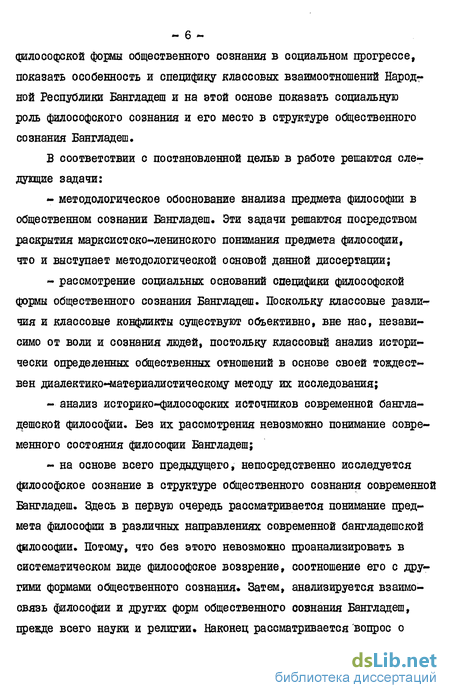 - 6 -

философской формы общественного сознания в социальном прогрессе, показать особенность и специфику классовых взаимоотношений Народной Республики Бангладеш и на этой основе показать социальную роль философского сознания и его место в структуре общественного сознания Бангладеш.

В соответствии с постановленной целью в работе решаются следующие задачи:

- методологическое обоснование анализа предмета философии в общественном сознании Бангладеш. Эти задачи решаются посредством раскрытия марксистско-ленинского понимания предмета философии, что и выступает методологической основой данной диссертации;

- рассмотрение социальных оснований специфики философской формы общественного сознания Бангладеш. Поскольку классовые различия и классовые конфликты существуют объективно, вне нас, независимо от воли и сознания людей, постольку классовый анализ исторически определенных общественных отношений в основе своей тождествен диалектико-материалистическому методу их исследования;

- анализ историко-философских источников современной бангладешской философии. Без их рассмотрения невозможно понимание современного состояния философии Бангладеш;

- на основе всего предыдущего, непосредственно исследуется философское сознание в структуре общественного сознания современной Бангладеш. Здесь в первую очередь рассматривается понимание предмета философии в различных направлениях современной бангладешской философии. Потому, что без этого невозможно проанализировать в систематическом виде философское воззрение, соотношение его с другими формами общественного сознания. Затем, анализируется взаимосвязь философии и других форм общественного сознания Бангладеш, прежде всего науки и религии. Наконец рассматривается вопрос о

dsLib.net
библиотека диссертаций